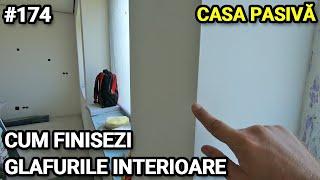 #174

CASA PASIVĂ

CUM FINISEZI GLAFURILE INTERIOARE